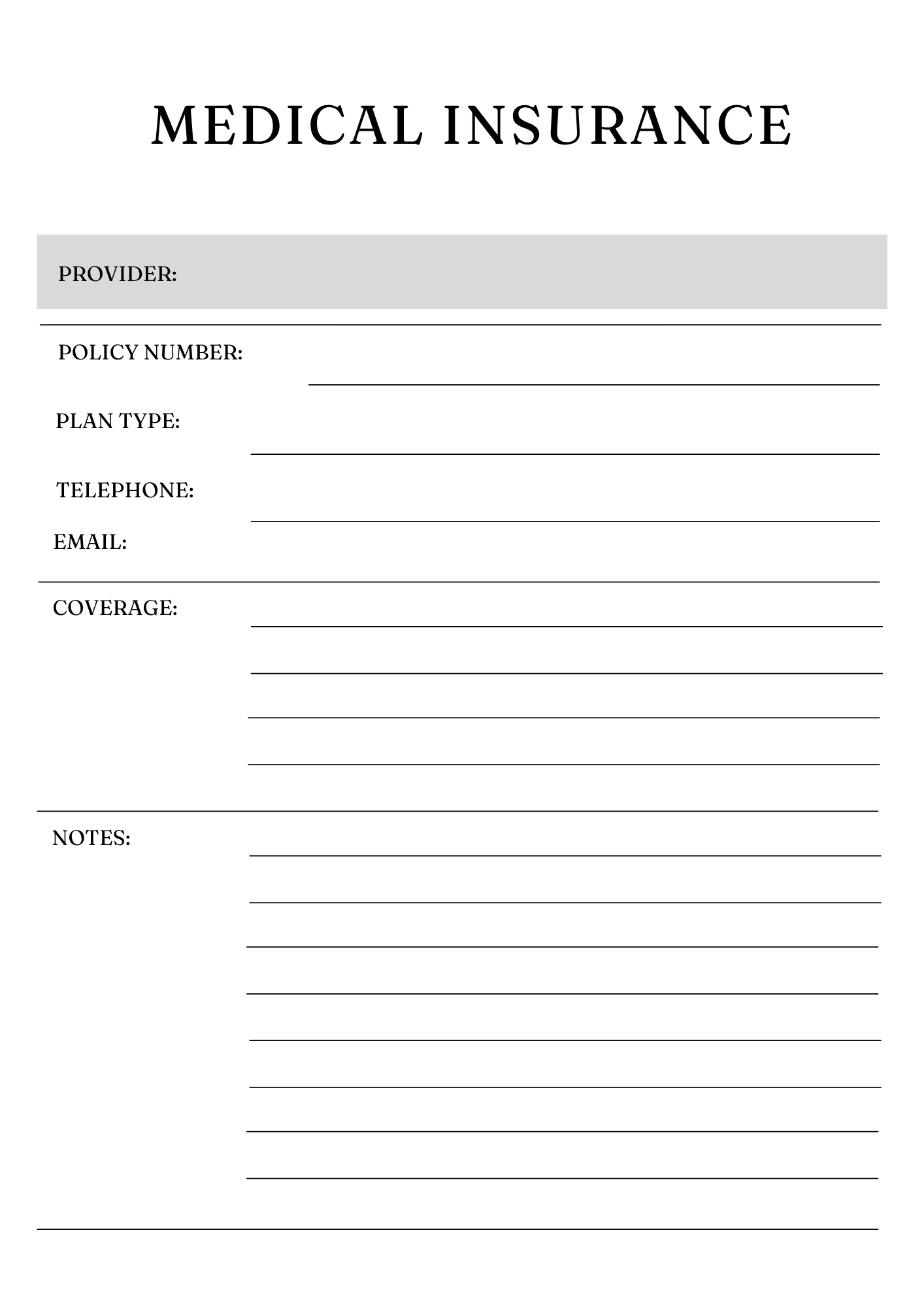 MEDICAL INSURANCE

PROVIDER:

POLICY NUMBER:

PLAN TYPE:

TELEPHONE:

EMAIL:

COVERAGE:

NOTES: